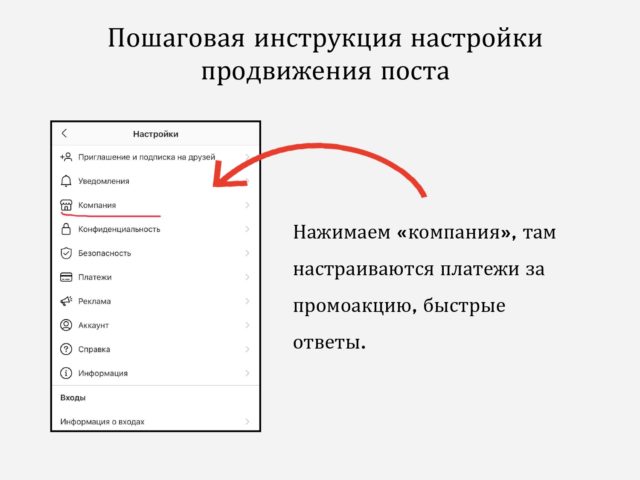 Пошаговая инструкция настройки продвижения поста

Настройки

Приглашение и подписка на друзей

Уведомления

Компания

Конфиденциальность

Безопасность

Платежи

Реклама

Аккаунт

Справка

Информация

Входы

Информация о входах

Нажимаем «компания», там настраиваются платежи за промоакцию, быстрые ответы.